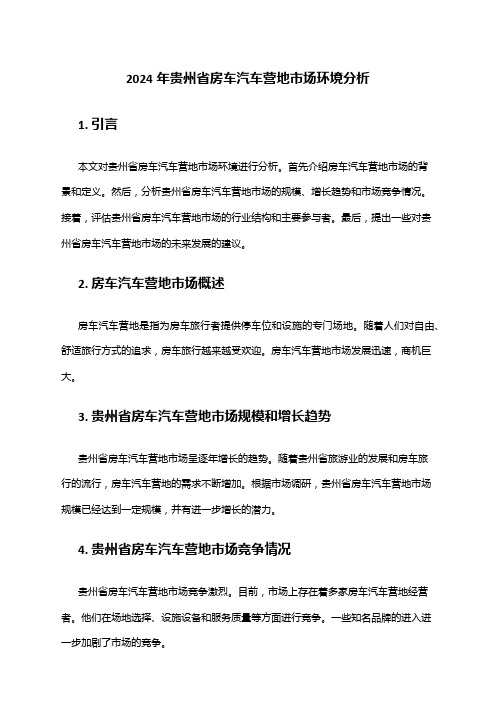 2024 年贵州省房车汽车营地市场环境分析

1. 引言

本文对贵州省房车汽车营地市场环境进行分析。首先介绍房车汽车营地市场的背景和定义。然后，分析贵州省房车汽车营地市场的规模、增长趋势和市场竞争情况。接着，评估贵州省房车汽车营地市场的行业结构和主要参与者。最后，提出一些对贵州省房车汽车营地市场的未来发展的建议。

2. 房车汽车营地市场概述

房车汽车营地是指为房车旅行者提供停车位和设施的专门场地。随着人们对自由、舒适旅行方式的追求，房车旅行越来越受欢迎。房车汽车营地市场发展迅速，商机巨大。

3. 贵州省房车汽车营地市场规模和增长趋势

贵州省房车汽车营地市场呈逐年增长的趋势。随着贵州省旅游业的发展和房车旅行的流行，房车汽车营地的需求不断增加。根据市场调研，贵州省房车汽车营地市场规模已经达到一定规模，并有进一步增长的潜力。

4. 贵州省房车汽车营地市场竞争情况

贵州省房车汽车营地市场竞争激烈。目前，市场上存在着多家房车汽车营地经营者。他们在场地选择、设施设备和服务质量等方面进行竞争。一些知名品牌的进入进一步加剧了市场的竞争。